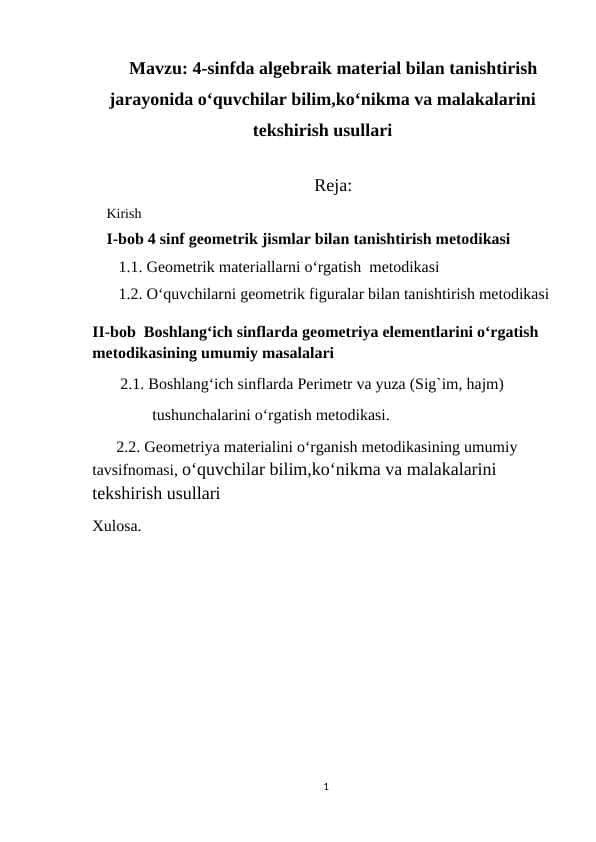 Mavzu: 4-sinfda algebraik material bilan tanishtirish jarayonida o‘quvchilar bilim,ko‘nikma va malakalarini tekshirish usullari

Reja:

Kirish

I-bob 4 sinf geometrik jismlar bilan tanishtirish metodikasi

1.1. Geometrik materiallarni o‘rgatish metodikasi

1.2. O‘quvchilarni geometrik figuralar bilan tanishtirish metodikasi

II-bob Boshlang‘ich sinflarda geometriya elementlarini o‘rgatish metodikasining umumiy masalalari

2.1. Boshlang‘ich sinflarda Perimetr va yuza (Sig`im, hajm) tushunchalarini o‘rgatish metodikasi.

2.2. Geometriya materialini o‘rganish metodikasining umumiy tavsifnomasi, o‘quvchilar bilim,ko‘nikma va malakalarini tekshirish usullari

Xulosa.

1